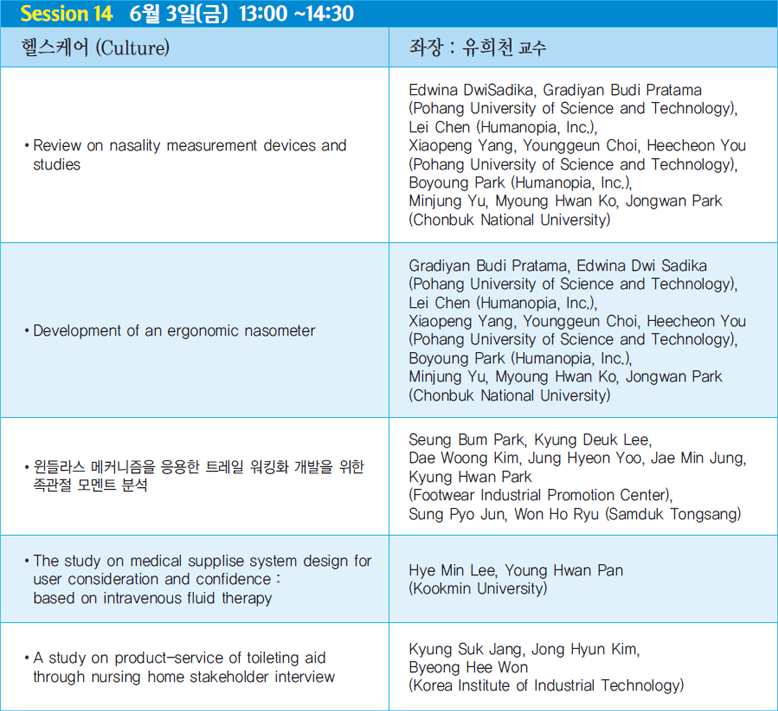 Session 14 6월 3일(금) 13:00 ~14:30

| 헬스케어 (Culture) | 좌장 : 유희천 교수 |
|---|---|
| • Review on nasality measurement devices and studies | Edwina DwiSadika, Gradiyan Budi Pratama (Pohang University of Science and Technology), Lei Chen (Humanopia, Inc.), Xiaopeng Yang, Younggeun Choi, Heecheon You (Pohang University of Science and Technology), Boyoung Park (Humanopia, Inc.), Minjung Yu, Myoung Hwan Ko, Jongwan Park (Chonbuk National University) |
| • Development of an ergonomic nasometer | Gradiyan Budi Pratama, Edwina Dwi Sadika (Pohang University of Science and Technology), Lei Chen (Humanopia, Inc.), Xiaopeng Yang, Younggeun Choi, Heecheon You (Pohang University of Science and Technology), Boyoung Park (Humanopia, Inc.), Minjung Yu, Myoung Hwan Ko, Jongwan Park (Chonbuk National University) |
| • 윈들라스 메커니즘을 응용한 트레일 워킹화 개발을 위한 족관절 모멘트 분석 | Seung Bum Park, Kyung Deuk Lee, Dae Woong Kim, Jung Hyeon Yoo, Jae Min Jung, Kyung Hwan Park (Footwear Industrial Promotion Center), Sung Pyo Jun, Won Ho Ryu (Samduk Tongsang) |
| • The study on medical supplise system design for user consideration and confidence : based on intravenous fluid therapy | Hye Min Lee, Young Hwan Pan (Kookmin University) |
| • A study on product-service of toileting aid through nursing home stakeholder interview | Kyung Suk Jang, Jong Hyun Kim, Byeong Hee Won (Korea Institute of Industrial Technology) |